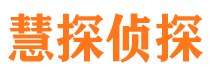 慧探侦探